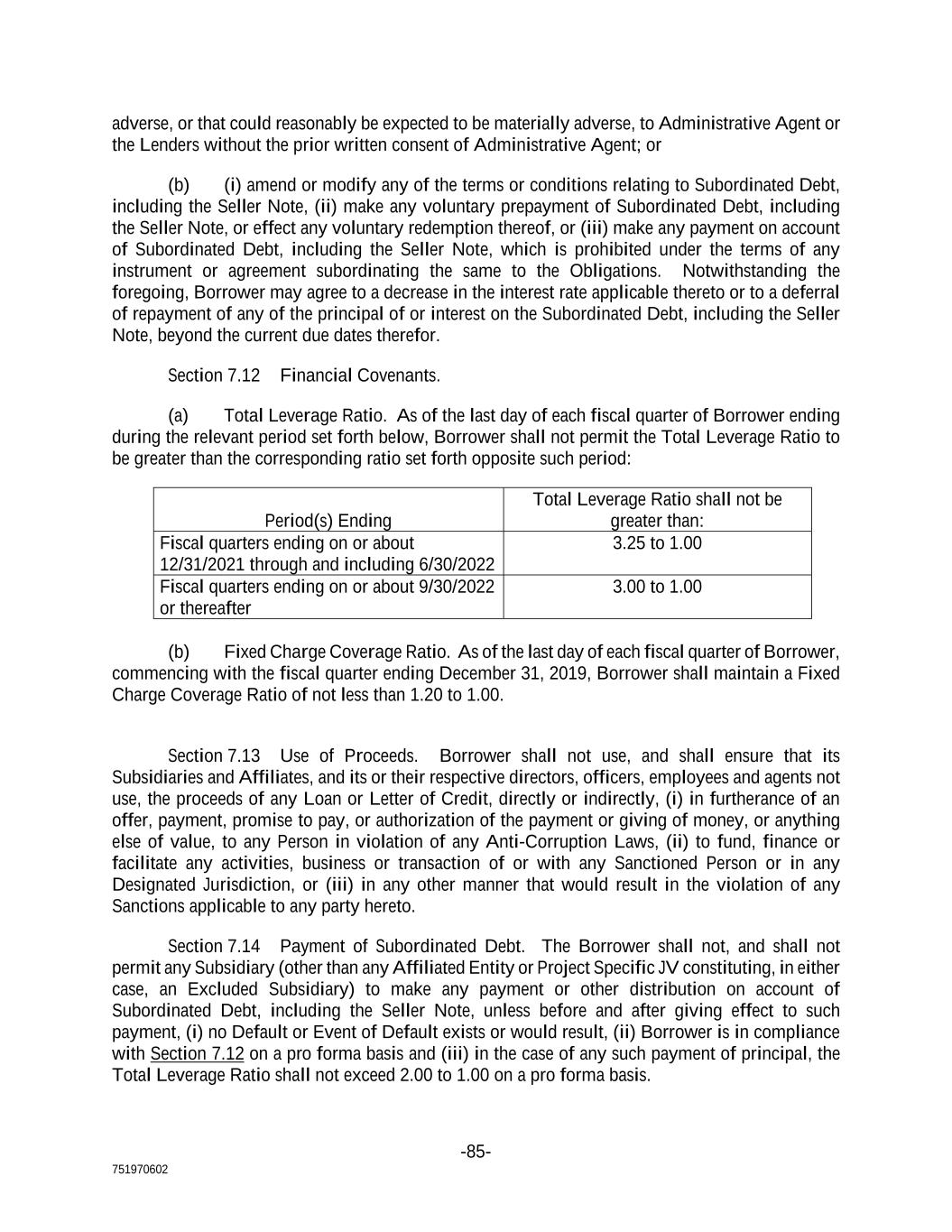 adverse, or that could reasonably be expected to be materially adverse, to Administrative Agent or the Lenders without the prior written consent of Administrative Agent; or

(b) (i) amend or modify any of the terms or conditions relating to Subordinated Debt, including the Seller Note, (ii) make any voluntary prepayment of Subordinated Debt, including the Seller Note, or effect any voluntary redemption thereof, or (iii) make any payment on account of Subordinated Debt, including the Seller Note, which is prohibited under the terms of any instrument or agreement subordinating the same to the Obligations. Notwithstanding the foregoing, Borrower may agree to a decrease in the interest rate applicable thereto or to a deferral of repayment of any of the principal of or interest on the Subordinated Debt, including the Seller Note, beyond the current due dates therefor.

Section 7.12 Financial Covenants.

(a) Total Leverage Ratio. As of the last day of each fiscal quarter of Borrower ending during the relevant period set forth below, Borrower shall not permit the Total Leverage Ratio to be greater than the corresponding ratio set forth opposite such period:

| Period(s) Ending | Total Leverage Ratio shall not be greater than: |
|---|---|
| Fiscal quarters ending on or about 12/31/2021 through and including 6/30/2022 | 3.25 to 1.00 |
| Fiscal quarters ending on or about 9/30/2022 or thereafter | 3.00 to 1.00 |

(b) Fixed Charge Coverage Ratio. As of the last day of each fiscal quarter of Borrower, commencing with the fiscal quarter ending December 31, 2019, Borrower shall maintain a Fixed Charge Coverage Ratio of not less than 1.20 to 1.00.

Section 7.13 Use of Proceeds. Borrower shall not use, and shall ensure that its Subsidiaries and Affiliates, and its or their respective directors, officers, employees and agents not use, the proceeds of any Loan or Letter of Credit, directly or indirectly, (i) in furtherance of an offer, payment, promise to pay, or authorization of the payment or giving of money, or anything else of value, to any Person in violation of any Anti-Corruption Laws, (ii) to fund, finance or facilitate any activities, business or transaction of or with any Sanctioned Person or in any Designated Jurisdiction, or (iii) in any other manner that would result in the violation of any Sanctions applicable to any party hereto.

Section 7.14 Payment of Subordinated Debt. The Borrower shall not, and shall not permit any Subsidiary (other than any Affiliated Entity or Project Specific JV constituting, in either case, an Excluded Subsidiary) to make any payment or other distribution on account of Subordinated Debt, including the Seller Note, unless before and after giving effect to such payment, (i) no Default or Event of Default exists or would result, (ii) Borrower is in compliance with Section 7.12 on a pro forma basis and (iii) in the case of any such payment of principal, the Total Leverage Ratio shall not exceed 2.00 to 1.00 on a pro forma basis.

-85-

751970602